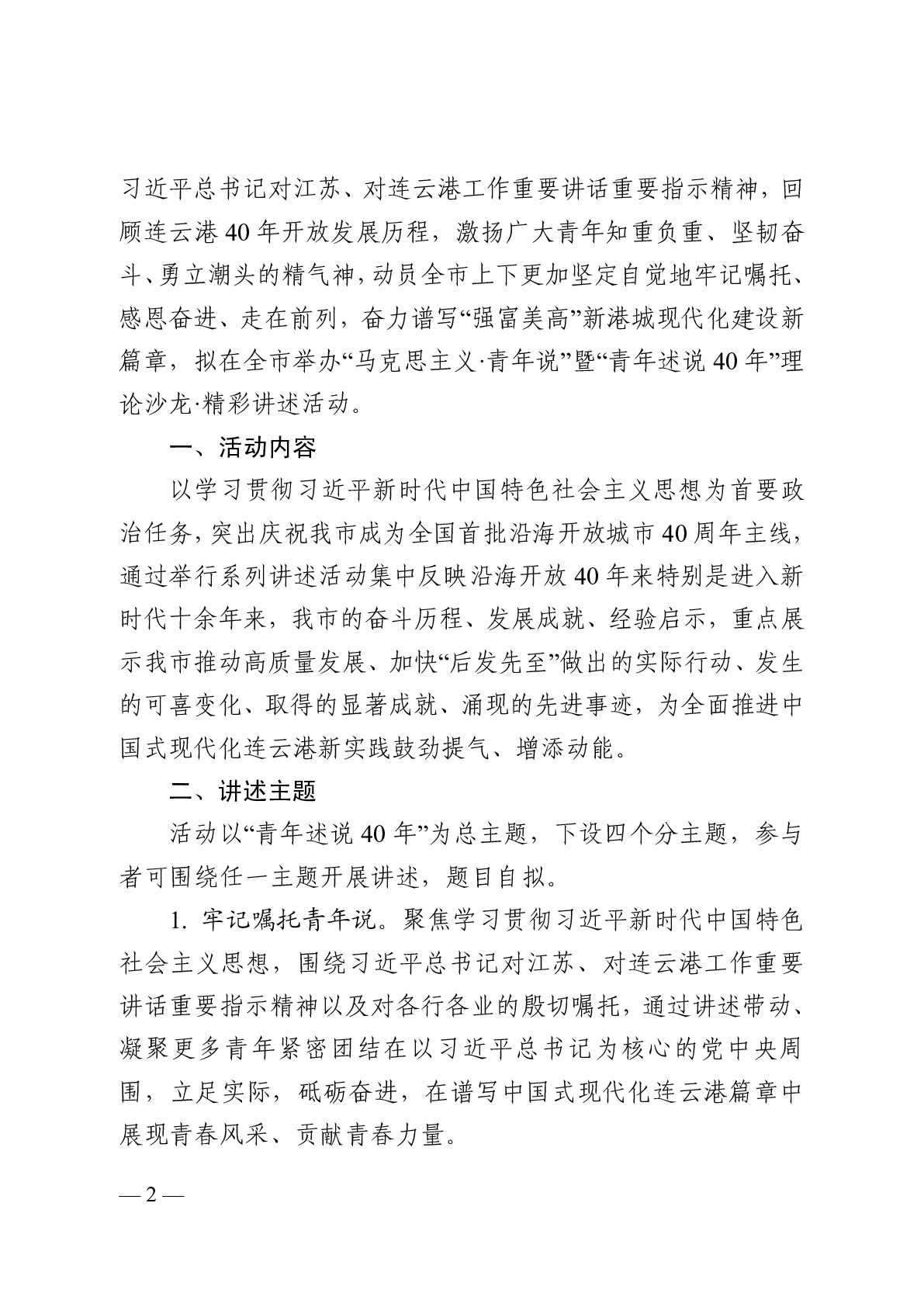 习近平总书记对江苏、对连云港工作重要讲话重要指示精神，回顾连云港40年开放发展历程，激扬广大青年知重负重、坚韧奋斗、勇立潮头的精气神，动员全市上下更加坚定自觉地牢记嘱托、感恩奋进、走在前列，奋力谱写“强富美高”新港城现代化建设新篇章，拟在全市举办“马克思主义·青年说”暨“青年述说40年”理论沙龙·精彩讲述活动。

一、活动内容

以学习贯彻习近平新时代中国特色社会主义思想为首要政治任务，突出庆祝我市成为全国首批沿海开放城市40周年主线，通过举行系列讲述活动集中反映沿海开放40年来特别是进入新时代十余年来，我市的奋斗历程、发展成就、经验启示，重点展示我市推动高质量发展、加快“后发先至”做出的实际行动、发生的可喜变化、取得的显著成就、涌现的先进事迹，为全面推进中国式现代化连云港新实践鼓劲提气、增添动能。

二、讲述主题

活动以“青年述说40年”为总主题，下设四个分主题，参与者可围绕任一主题开展讲述，题目自拟。

1. 牢记嘱托青年说。聚焦学习贯彻习近平新时代中国特色社会主义思想，围绕习近平总书记对江苏、对连云港工作重要讲话重要指示精神以及对各行各业的殷切嘱托，通过讲述带动、凝聚更多青年紧密团结在以习近平总书记为核心的党中央周围，立足实际，砥砺奋进，在谱写中国式现代化连云港篇章中展现青春风采、贡献青春力量。

— 2 —